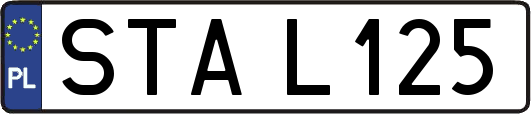 PL

STA L125